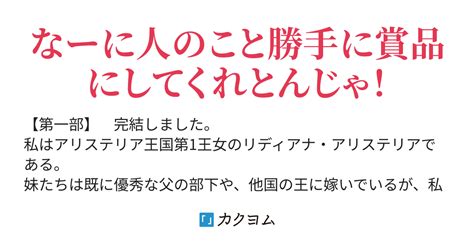 なーに人のこと勝手に賞品にしてくれとんじゃ！

【第一部】　完結しました。
私はアリステリア王国第1王女のリディアナ・アリステリアである。
妹たちは既に優秀な父の部下や、他国の王に嫁いでいるが、私

「」カクヨム